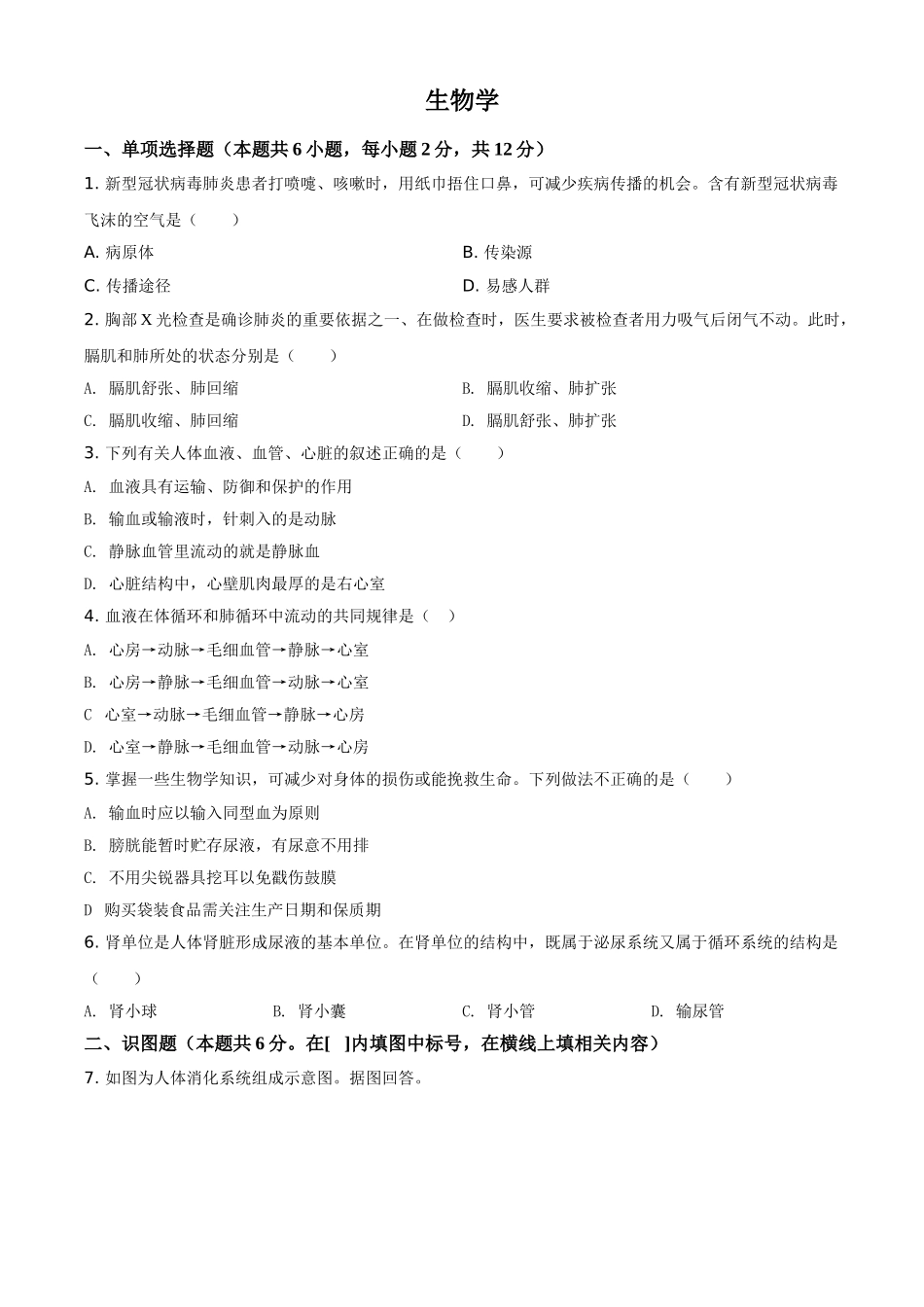 生物学

一、单项选择题（本题共 6 小题，每小题 2 分，共 12 分）

1. 新型冠状病毒肺炎患者打喷嚏、咳嗽时，用纸巾捂住口鼻，可减少疾病传播的机会。含有新型冠状病毒飞沫的空气是（　　）

A. 病原体

B. 传染源

C. 传播途径

D. 易感人群

2. 胸部 X 光检查是确诊肺炎的重要依据之一、在做检查时，医生要求被检查者用力吸气后闭气不动。此时，膈肌和肺所处的状态分别是（　　）

A. 膈肌舒张、肺回缩

B. 膈肌收缩、肺扩张

C. 膈肌收缩、肺回缩

D. 膈肌舒张、肺扩张

3. 下列有关人体血液、血管、心脏的叙述正确的是（　　）

A. 血液具有运输、防御和保护的作用

B. 输血或输液时，针刺入的是动脉

C. 静脉血管里流动的就是静脉血

D. 心脏结构中，心壁肌肉最厚的是右心室

4. 血液在体循环和肺循环中流动的共同规律是（　）

A. 心房→动脉→毛细血管→静脉→心室

B. 心房→静脉→毛细血管→动脉→心室

C 心室→动脉→毛细血管→静脉→心房

D. 心室→静脉→毛细血管→动脉→心房

5. 掌握一些生物学知识，可减少对身体的损伤或能挽救生命。下列做法不正确的是（　　）

A. 输血时应以输入同型血为原则

B. 膀胱能暂时贮存尿液，有尿意不用排

C. 不用尖锐器具挖耳以免戳伤鼓膜

D 购买袋装食品需关注生产日期和保质期

6. 肾单位是人体肾脏形成尿液的基本单位。在肾单位的结构中，既属于泌尿系统又属于循环系统的结构是（　　）

A. 肾小球　　B. 肾小囊　　C. 肾小管　　D. 输尿管

二、识图题（本题共 6 分。在[　]内填图中标号，在横线上填相关内容）

7. 如图为人体消化系统组成示意图。据图回答。